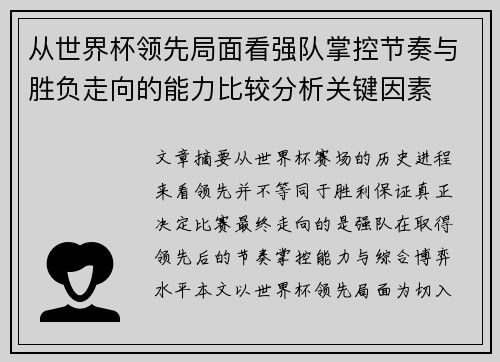 从世界杯领先局面看强队掌控节奏与胜负走向的能力比较分析关键因素

文章摘要从世界杯赛场的历史进程来看领先并不等同于胜利保证真正决定比赛最终走向的是强队在取得领先后的节奏掌控能力与综合博弈水平本文以世界杯领先局面为切入